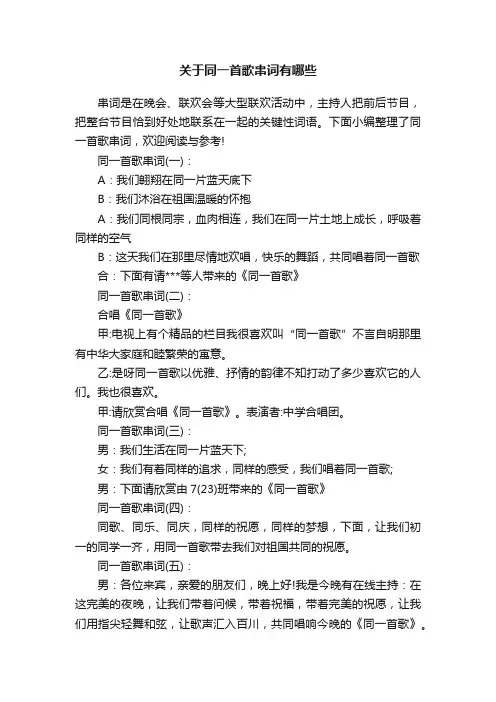 关于同一首歌串词有哪些

串词是在晚会、联欢会等大型联欢活动中，主持人把前后节目，把整台节目恰到好处地联系在一起的关键性词语。下面小编整理了同一首歌串词，欢迎阅读与参考!

同一首歌串词(一)：

A：我们翱翔在同一片蓝天底下

B：我们沐浴在祖国温暖的怀抱

A：我们同根同宗，血肉相连，我们在同一片土地上成长，呼吸着同样的空气

B：这天我们在那里尽情地欢唱，快乐的舞蹈，共同唱着同一首歌

合：下面有请***等人带来的《同一首歌》

同一首歌串词(二)：

合唱《同一首歌》

甲:电视上有个精品的栏目我很喜欢叫“同一首歌”不言自明那里有中华大家庭和睦繁荣的寓意。

乙:是呀同一首歌以优雅、抒情的韵律不知打动了多少喜欢它的人们。我也很喜欢。

甲:请欣赏合唱《同一首歌》。表演者:中学合唱团。

同一首歌串词(三)：

男：我们生活在同一片蓝天下;

女：我们有着同样的追求，同样的感受，我们唱着同一首歌;

男：下面请欣赏由 7(23)班带来的《同一首歌》

同一首歌串词(四)：

同歌、同乐、同庆，同样的祝愿，同样的梦想，下面，让我们初一的同学一齐，用同一首歌带去我们对祖国共同的祝愿。

同一首歌串词(五)：

男：各位来宾，亲爱的朋友们，晚上好!我是今晚有在线主持：在这完美的夜晚，让我们带着问候，带着祝福，带着完美的祝愿，让我们用指尖轻舞和弦，让歌声汇入百川，共同唱响今晚的《同一首歌》。